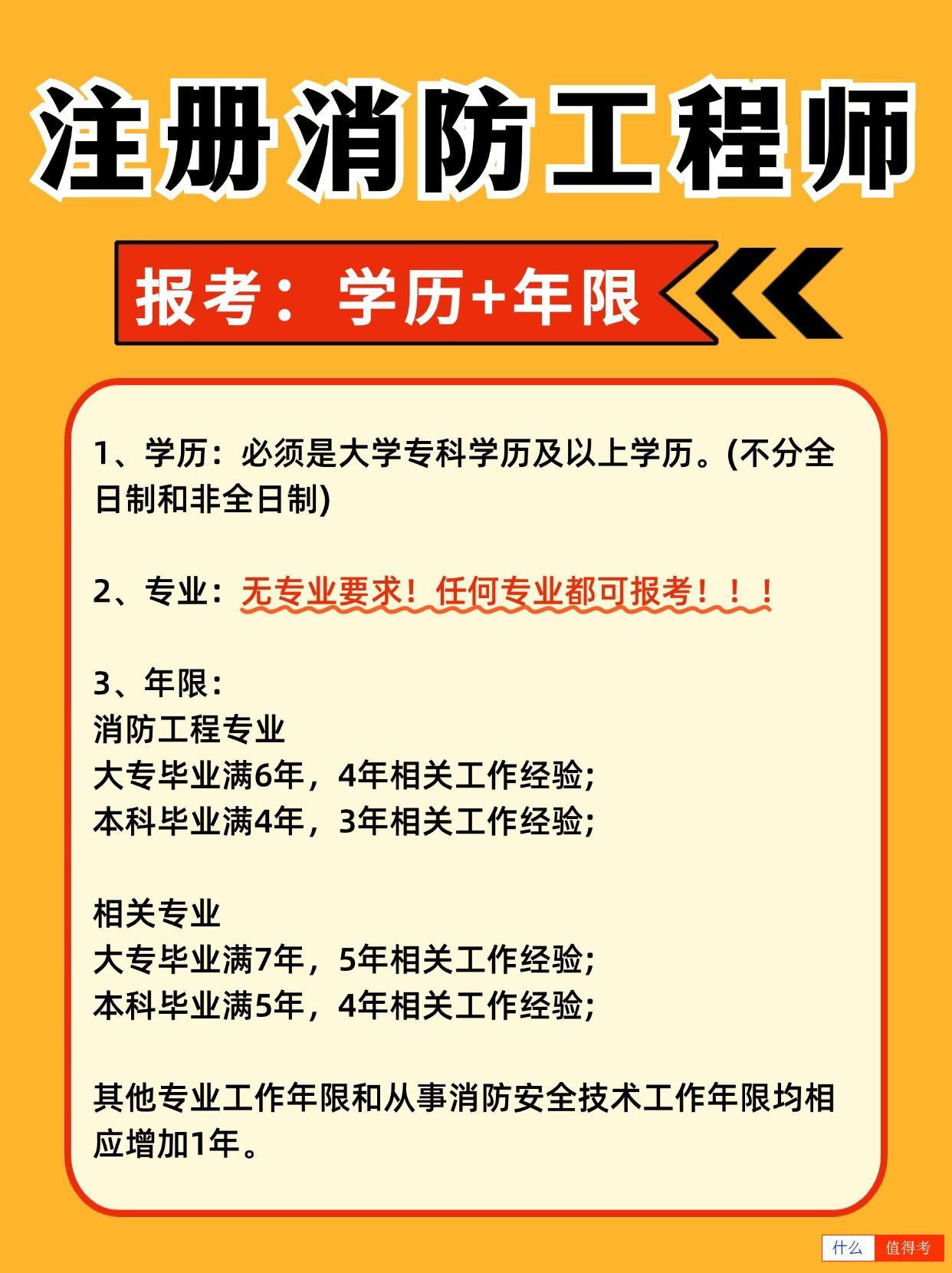 注册消防工程师

报考：学历+年限

1、学历：必须是大学专科学历及以上学历。(不分全日制和非全日制)

2、专业：无专业要求！任何专业都可报考！！！

3、年限：
消防工程专业
大专毕业满6年，4年相关工作经验;
本科毕业满4年，3年相关工作经验;

相关专业
大专毕业满7年，5年相关工作经验;
本科毕业满5年，4年相关工作经验;

其他专业工作年限和从事消防安全技术工作年限均相应增加1年。

什么 值得考